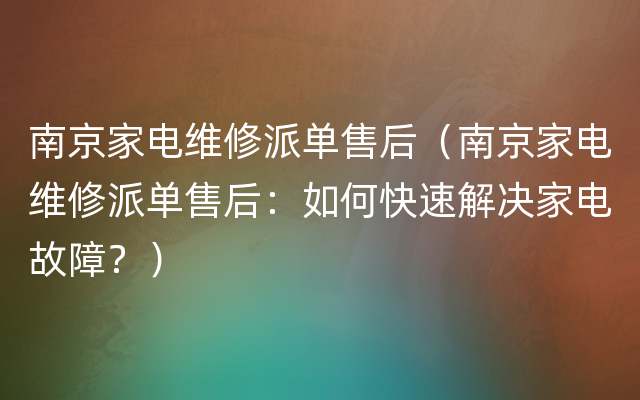 南京家电维修派单售后（南京家电维修派单售后：如何快速解决家电故障？）